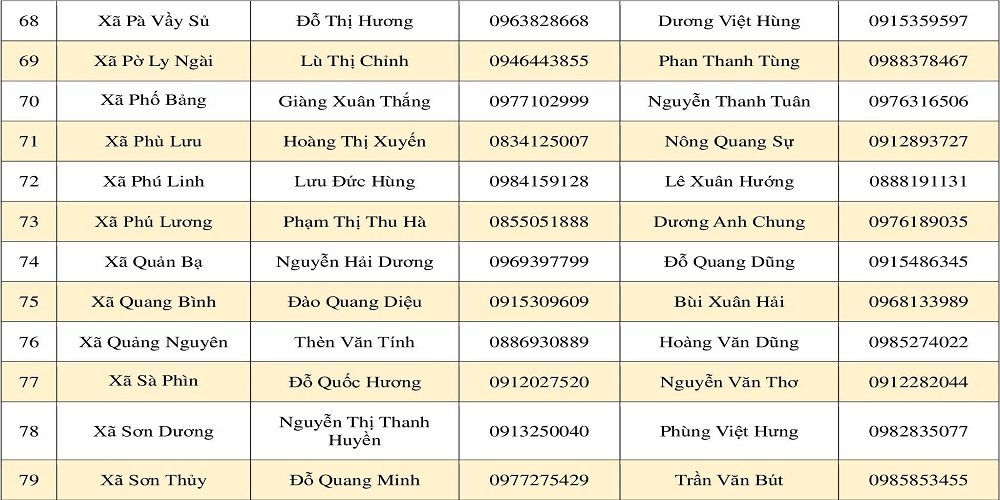 | 68 | Xã Pà Vầy Sủ | Đỗ Thị Hương | 0963828668 | Dương Việt Hùng | 0915359597 |
|---|---|---|---|---|---|
| 69 | Xã Pờ Ly Ngài | Lù Thị Chinh | 0946443855 | Phan Thanh Tùng | 0988378467 |
| 70 | Xã Phố Bảng | Giàng Xuân Thắng | 0977102999 | Nguyễn Thanh Tuân | 0976316506 |
| 71 | Xã Phù Lưu | Hoàng Thị Xuyến | 0834125007 | Nông Quang Sự | 0912893727 |
| 72 | Xã Phú Linh | Lưu Đức Hùng | 0984159128 | Lê Xuân Hướng | 0888191131 |
| 73 | Xã Phú Lương | Phạm Thị Thu Hà | 0855051888 | Dương Anh Chung | 0976189035 |
| 74 | Xã Quản Bạ | Nguyễn Hải Dương | 0969397799 | Đỗ Quang Dũng | 0915486345 |
| 75 | Xã Quang Bình | Đào Quang Diệu | 0915309609 | Bùi Xuân Hải | 0968133989 |
| 76 | Xã Quảng Nguyên | Thèn Văn Tính | 0886930889 | Hoàng Văn Dũng | 0985274022 |
| 77 | Xã Sà Phìn | Đỗ Quốc Hương | 0912027520 | Nguyễn Văn Thơ | 0912282044 |
| 78 | Xã Sơn Dương | Nguyễn Thị Thanh Huyền | 0913250040 | Phùng Việt Hưng | 0982835077 |
| 79 | Xã Sơn Thủy | Đỗ Quang Minh | 0977275429 | Trần Văn Bút | 0985853455 |